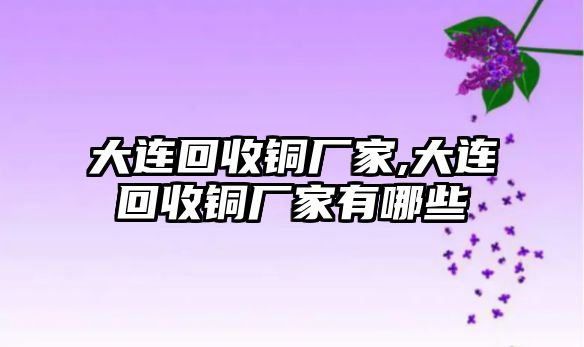 大连回收铜厂家,大连回收铜厂家有哪些